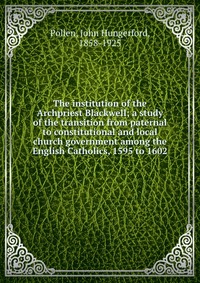 Pollen, John Hungerford, 1858-1925

The institution of the Archpriest Blackwell; a study of the transition from paternal to constitutional and local church government among the English Catholics, 1595 to 1602